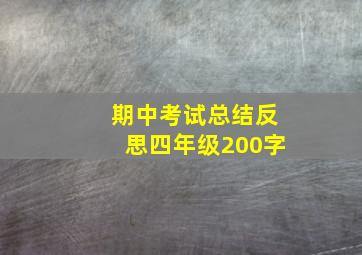 期中考试总结反思四年级200字